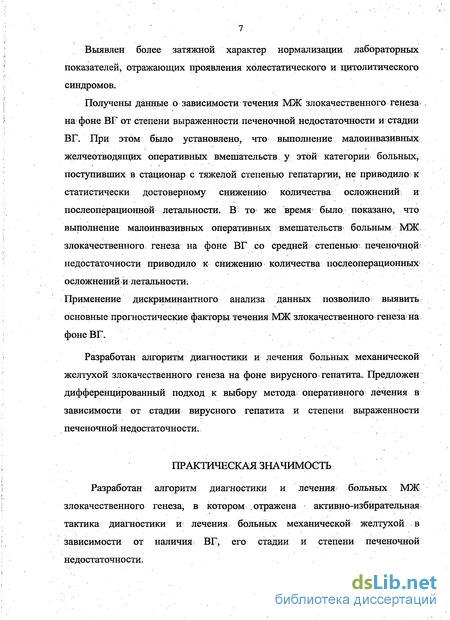 7

Выявлен более затяжной характер нормализации лабораторных показателей, отражающих проявления холестатического и цитолитического синдромов.

Получены данные о зависимости течения МЖ злокачественного генеза на фоне ВГ от степени выраженности печеночной недостаточности и стадии ВГ. При этом было установлено, что выполнение малоинвазивных желчеотводящих оперативных вмешательств у этой категории больных, поступивших в стационар с тяжелой степенью гепатаргии, не приводило к статистически достоверному снижению количества осложнений и послеоперационной летальности. В то же время было показано, что выполнение малоинвазивных оперативных вмешательств больным МЖ злокачественного генеза на фоне ВГ со средней степенью печеночной недостаточности приводило к снижению количества послеоперационных осложнений и летальности.
Применение дискриминантного анализа данных позволило выявить основные прогностические факторы течения МЖ злокачественного генеза на фоне ВГ.

Разработан алгоритм диагностики и лечения больных механической желтухой злокачественного генеза на фоне вирусного гепатита. Предложен дифференцированный подход к выбору метода оперативного лечения в зависимости от стадии вирусного гепатита и степени выраженности печеночной недостаточности.

ПРАКТИЧЕСКАЯ ЗНАЧИМОСТЬ

Разработан алгоритм диагностики и лечения больных МЖ злокачественного генеза, в котором отражена активно-избирательная тактика диагностики и лечения больных механической желтухой в зависимости от наличия ВГ, его стадии и степени печеночной недостаточности.

dsLib.net
библиотека диссертаций